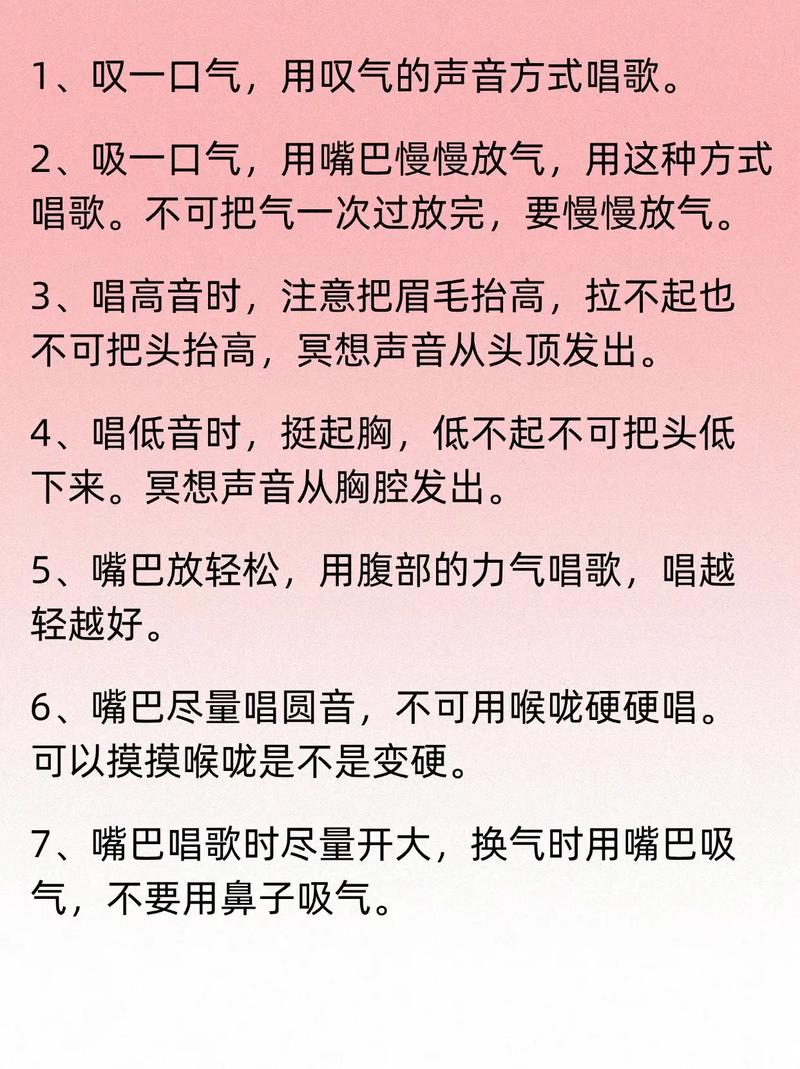 1、叹一口气，用叹气的声音方式唱歌。

2、吸一口气，用嘴巴慢慢放气，用这种方式唱歌。不可把气一次过放完，要慢慢放气。

3、唱高音时，注意把眉毛抬高，拉不起也不可把头抬高，冥想声音从头顶发出。

4、唱低音时，挺起胸，低不起不可把头低下来。冥想声音从胸腔发出。

5、嘴巴放轻松，用腹部的力气唱歌，唱越轻越好。

6、嘴巴尽量唱圆音，不可用喉咙硬硬唱。可以摸摸喉咙是不是变硬。

7、嘴巴唱歌时尽量开大，换气时用嘴巴吸气，不要用鼻子吸气。